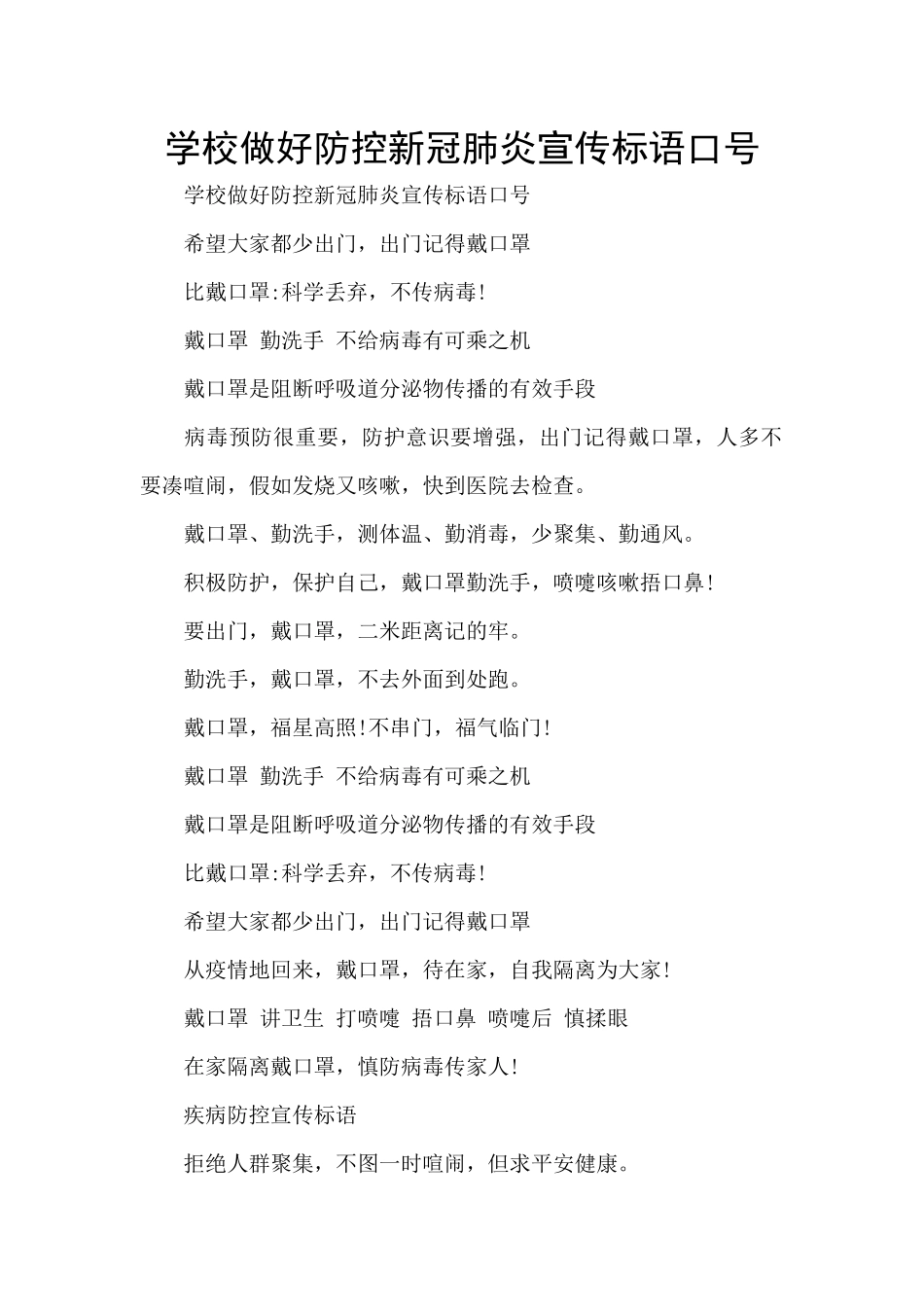 学校做好防控新冠肺炎宣传标语口号

学校做好防控新冠肺炎宣传标语口号

希望大家都少出门，出门记得戴口罩

比戴口罩:科学丢弃，不传病毒!

戴口罩 勤洗手 不给病毒有可乘之机

戴口罩是阻断呼吸道分泌物传播的有效手段

病毒预防很重要，防护意识要增强，出门记得戴口罩，人多不要凑喧闹，假如发烧又咳嗽，快到医院去检查。

戴口罩、勤洗手，测体温、勤消毒，少聚集、勤通风。

积极防护，保护自己，戴口罩勤洗手，喷嚏咳嗽捂口鼻!

要出门，戴口罩，二米距离记的牢。

勤洗手，戴口罩，不去外面到处跑。

戴口罩，福星高照!不串门，福气临门!

戴口罩 勤洗手 不给病毒有可乘之机

戴口罩是阻断呼吸道分泌物传播的有效手段

比戴口罩:科学丢弃，不传病毒!

希望大家都少出门，出门记得戴口罩

从疫情地回来，戴口罩，待在家，自我隔离为大家!

戴口罩 讲卫生 打喷嚏 捂口鼻 喷嚏后 慎揉眼

在家隔离戴口罩，慎防病毒传家人!

疾病防控宣传标语

拒绝人群聚集，不图一时喧闹，但求平安健康。